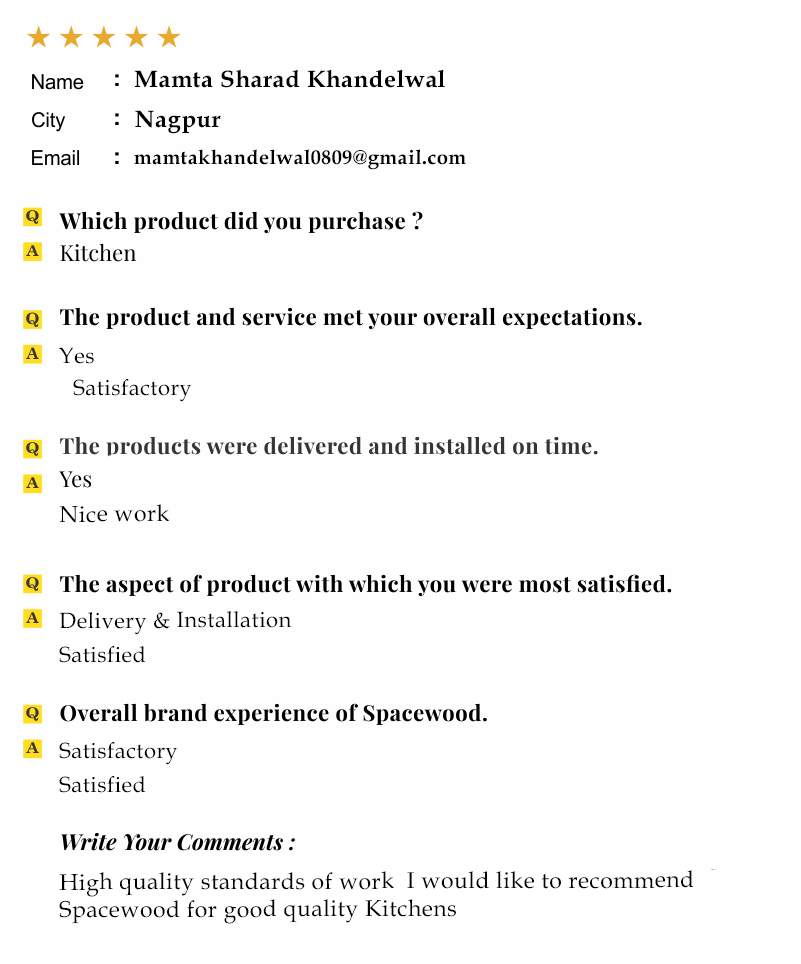 ★★★★★

Name : Mamta Sharad Khandelwal

City : Nagpur

Email : mamtakhandelwal0809@gmail.com

Q Which product did you purchase ?

A Kitchen

Q The product and service met your overall expectations.

A Yes

Satisfactory

Q The products were delivered and installed on time.

A Yes

Nice work

Q The aspect of product with which you were most satisfied.

A Delivery & Installation

Satisfied

Q Overall brand experience of Spacewood.

A Satisfactory

Satisfied

Write Your Comments :

High quality standards of work I would like to recommend Spacewood for good quality Kitchens